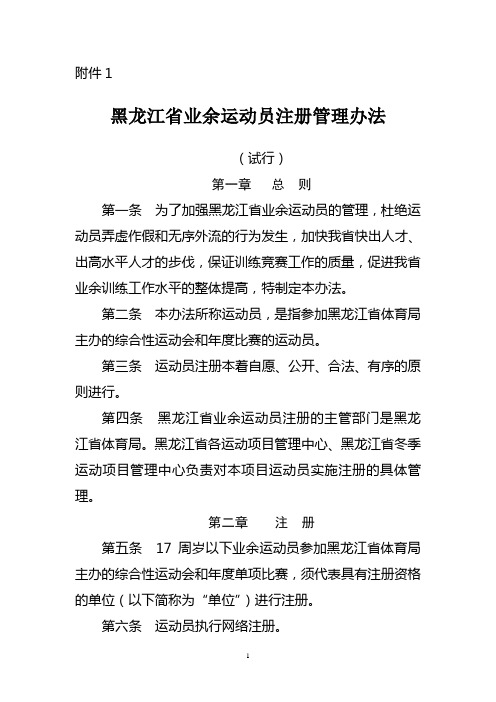 附件 1

黑龙江省业余运动员注册管理办法

（试行）

第一章　总　则

第一条　为了加强黑龙江省业余运动员的管理，杜绝运动员弄虚作假和无序外流的行为发生，加快我省快出人才、出高水平人才的步伐，保证训练竞赛工作的质量，促进我省业余训练工作水平的整体提高，特制定本办法。

第二条　本办法所称运动员，是指参加黑龙江省体育局主办的综合性运动会和年度比赛的运动员。

第三条　运动员注册本着自愿、公开、合法、有序的原则进行。

第四条　黑龙江省业余运动员注册的主管部门是黑龙江省体育局。黑龙江省各运动项目管理中心、黑龙江省冬季运动项目管理中心负责对本项目运动员实施注册的具体管理。

第二章　注　册

第五条　17 周岁以下业余运动员参加黑龙江省体育局主办的综合性运动会和年度单项比赛，须代表具有注册资格的单位（以下简称为“单位”）进行注册。

第六条　运动员执行网络注册。

1